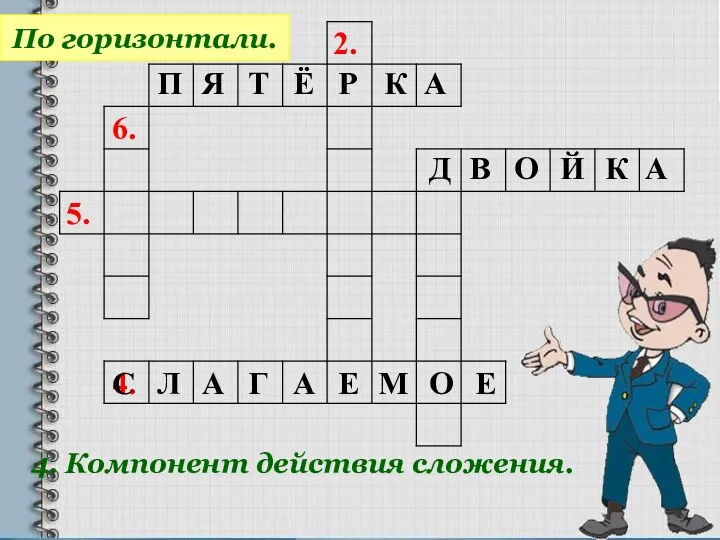 По горизонтали.

2.

П Я Т Ё Р К А

6.

Д В О Й К А

5.

4. С Л А Г А Е М О Е

4. Компонент действия сложения.